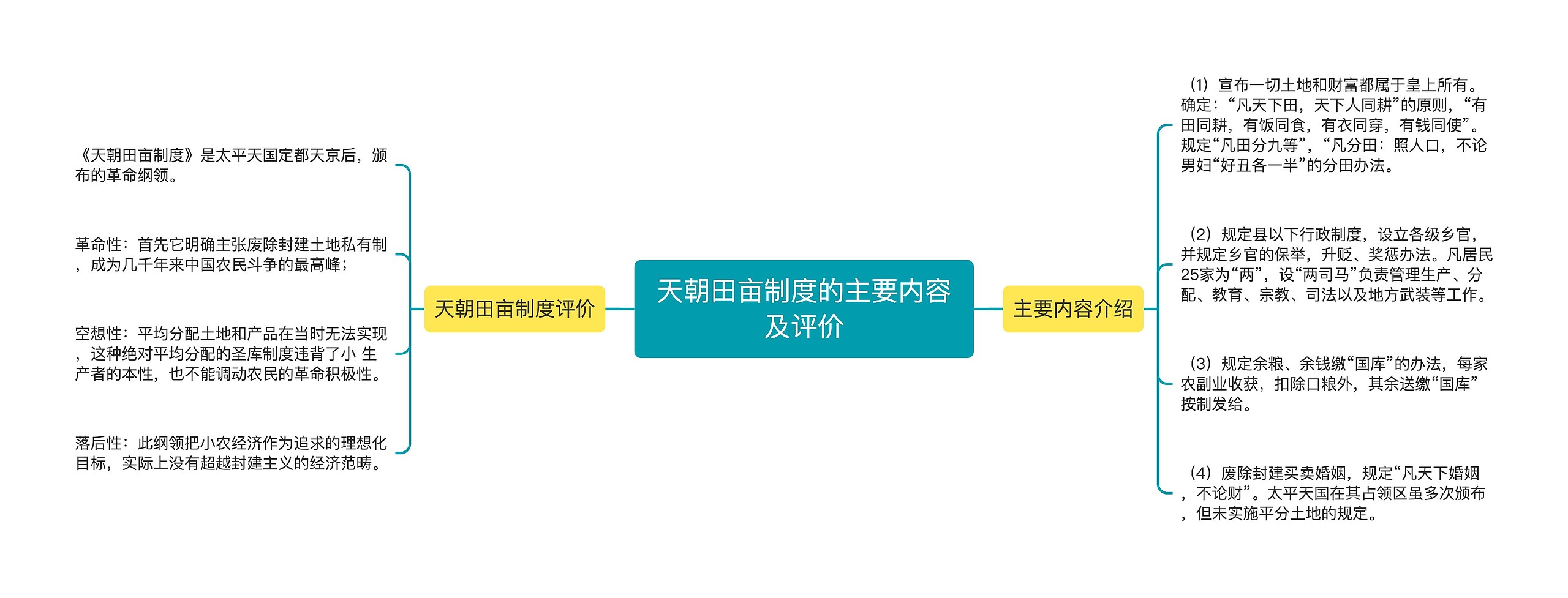 天朝田亩制度的主要内容及评价

天朝田亩制度评价

《天朝田亩制度》是太平天国定都天京后，颁布的革命纲领。

革命性：首先它明确主张废除封建土地私有制，成为几千年来中国农民斗争的最高峰；

空想性：平均分配土地和产品在当时无法实现，这种绝对平均分配的圣库制度违背了小 生产者的本性，也不能调动农民的革命积极性。

落后性：此纲领把小农经济作为追求的理想化目标，实际上没有超越封建主义的经济范畴。

主要内容介绍

（1）宣布一切土地和财富都属于皇上所有。确定：“凡天下田，天下人同耕”的原则，“有田同耕，有饭同食，有衣同穿，有钱同使”。规定“凡田分九等”，“凡分田：照人口，不论男妇“好丑各一半”的分田办法。

（2）规定县以下行政制度，设立各级乡官，并规定乡官的保举，升贬、奖惩办法。凡居民25家为“两”，设“两司马”负责管理生产、分配、教育、宗教、司法以及地方武装等工作。

（3）规定余粮、余钱缴“国库”的办法，每家农副业收获，扣除口粮外，其余送缴“国库”按制发给。

（4）废除封建买卖婚姻，规定“凡天下婚姻，不论财”。太平天国在其占领区虽多次颁布，但未实施平分土地的规定。